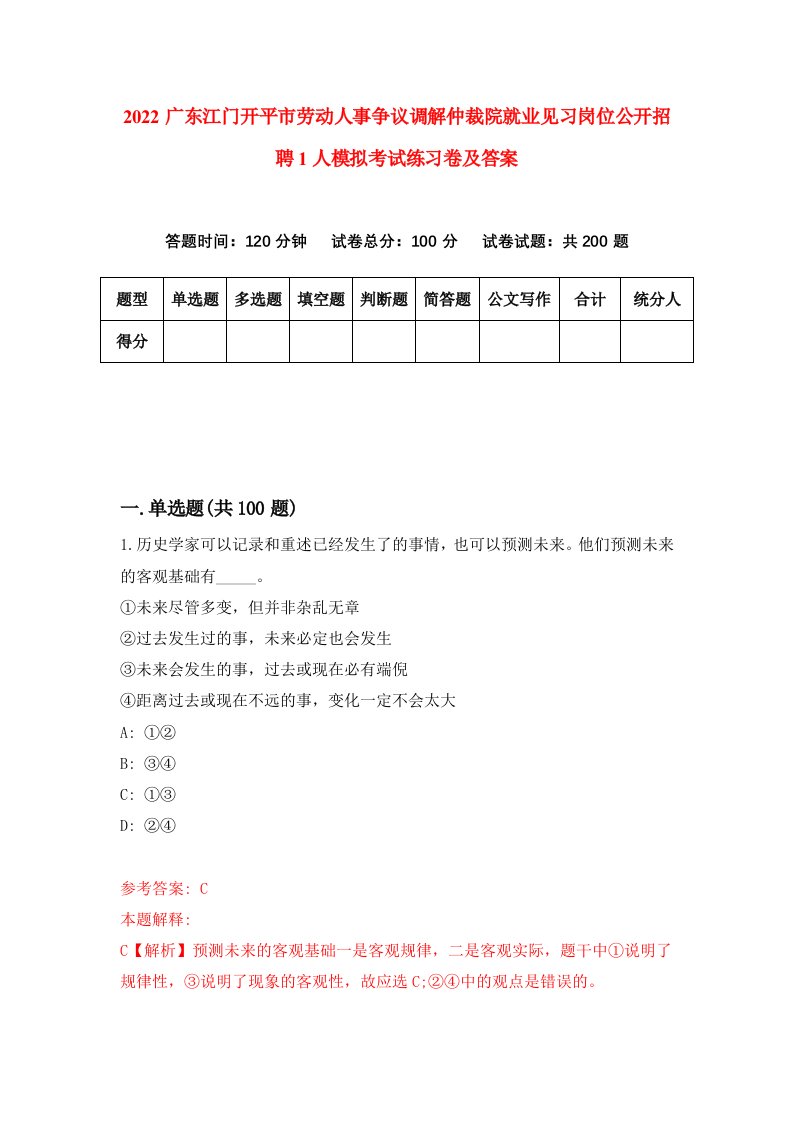 2022 广东江门开平市劳动人事争议调解仲裁院就业见习岗位公开招聘 1 人模拟考试练习卷及答案

答题时间：120 分钟　　试卷总分：100 分　　试卷试题：共 200 题

| 题型 | 单选题 | 多选题 | 填空题 | 判断题 | 简答题 | 公文写作 | 合计 | 统分人 |
|---|---|---|---|---|---|---|---|---|
| 得分 | | | | | | | | |

一.单选题(共 100 题)

1.历史学家可以记录和重述已经发生了的事情，也可以预测未来。他们预测未来的客观基础有_____。

①未来尽管多变，但并非杂乱无章

②过去发生过的事，未来必定也会发生

③未来会发生的事，过去或现在必有端倪

④距离过去或现在不远的事，变化一定不会太大

A: ①②

B: ③④

C: ①③

D: ②④

参考答案: C

本题解释:

C【解析】预测未来的客观基础一是客观规律，二是客观实际，题干中①说明了规律性，③说明了现象的客观性，故应选 C;②④中的观点是错误的。